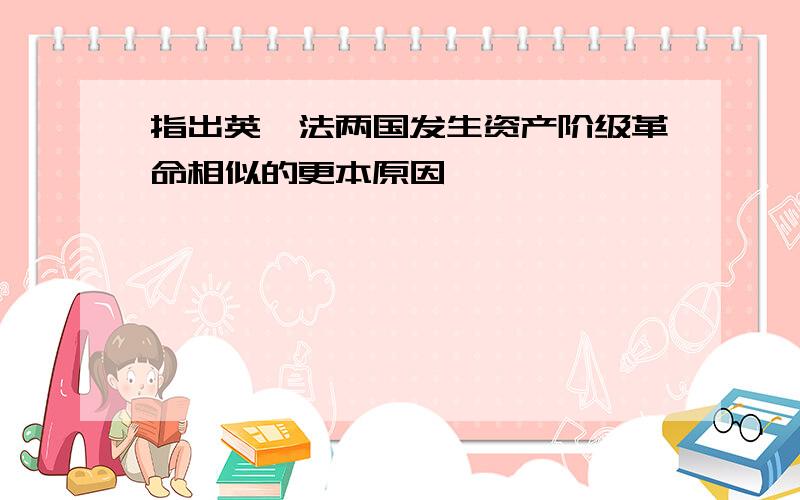 指出英、法两国发生资产阶级革命相似的更本原因